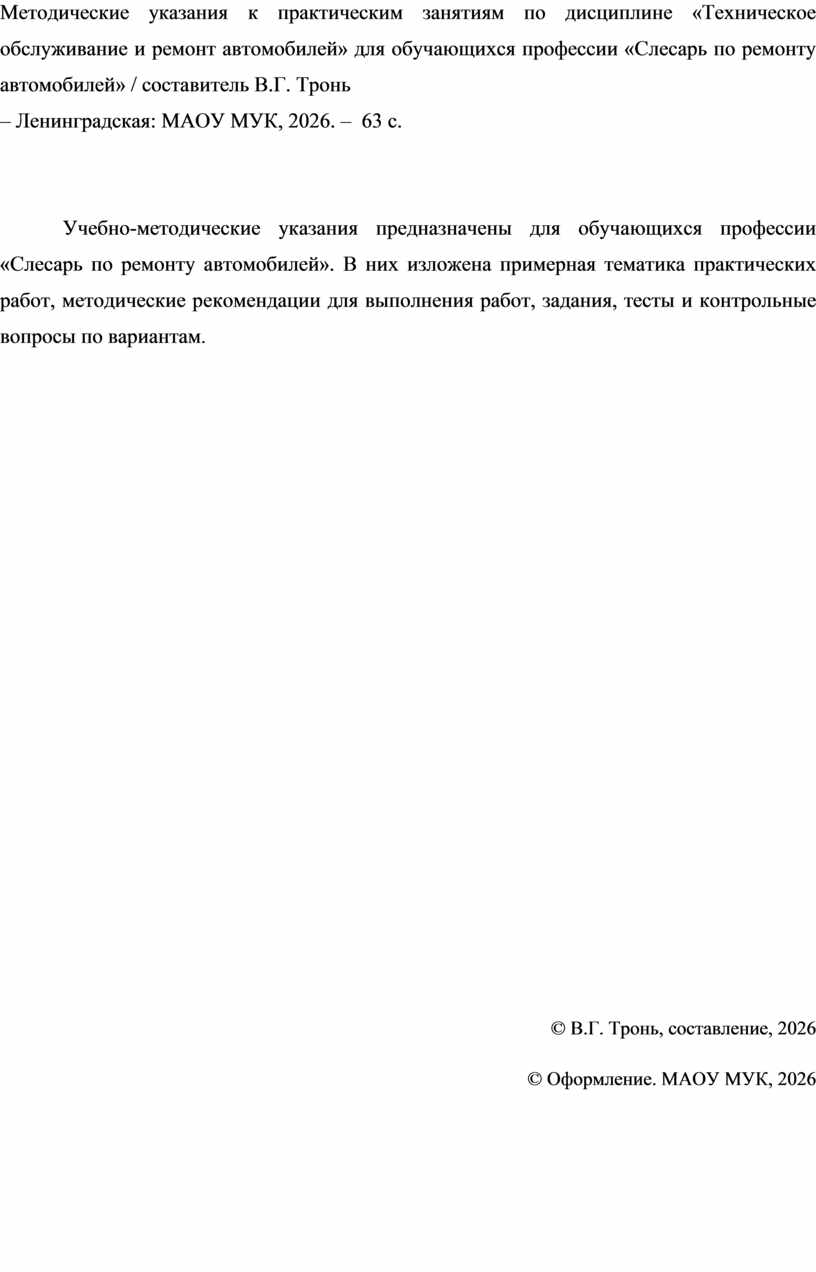 Методические указания к практическим занятиям по дисциплине «Техническое обслуживание и ремонт автомобилей» для обучающихся профессии «Слесарь по ремонту автомобилей» / составитель В.Г. Тронь

– Ленинградская: МАОУ МУК, 2026. – 63 с.

Учебно-методические указания предназначены для обучающихся профессии «Слесарь по ремонту автомобилей». В них изложена примерная тематика практических работ, методические рекомендации для выполнения работ, задания, тесты и контрольные вопросы по вариантам.

© В.Г. Тронь, составление, 2026

© Оформление. МАОУ МУК, 2026